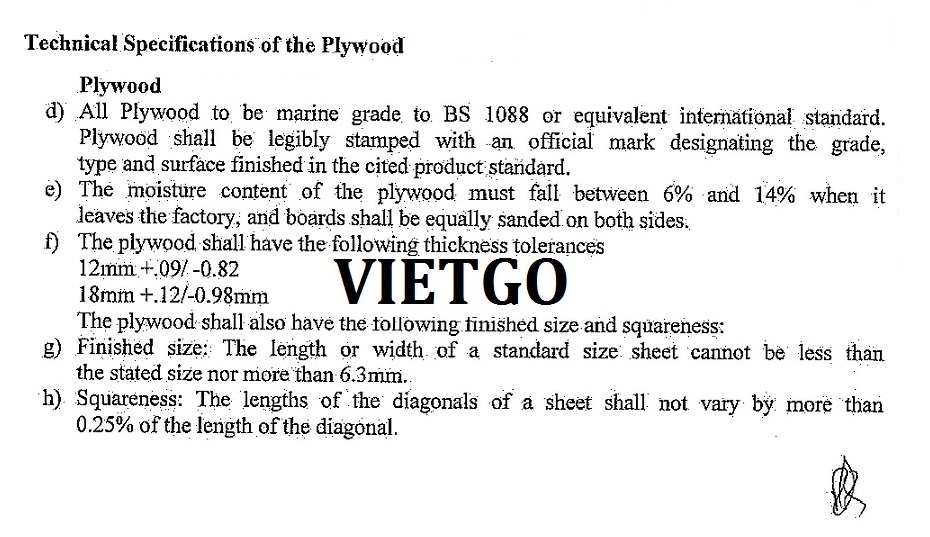 Technical Specifications of the Plywood

Plywood

d) All Plywood to be marine grade to BS 1088 or equivalent international standard. Plywood shall be legibly stamped with an official mark designating the grade, type and surface finished in the cited product standard.

e) The moisture content of the plywood must fall between 6% and 14% when it leaves the factory, and boards shall be equally sanded on both sides.

f) The plywood shall have the following thickness tolerances
12mm +.09/ -0.82
18mm +.12/-0.98mm

VIETGO

The plywood shall also have the following finished size and squareness:

g) Finished size: The length or width of a standard size sheet cannot be less than the stated size nor more than 6.3mm.

h) Squareness: The lengths of the diagonals of a sheet shall not vary by more than 0.25% of the length of the diagonal.